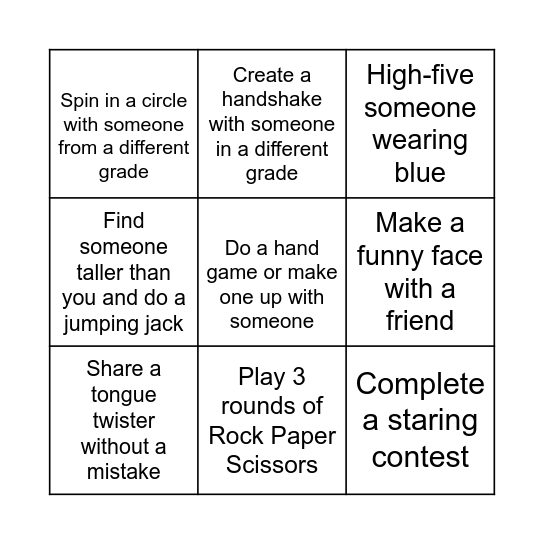 | | | |
|---|---|---|
| Spin in a circle with someone from a different grade | Create a handshake with someone in a different grade | High-five someone wearing blue |
| Find someone taller than you and do a jumping jack | Do a hand game or make one up with someone | Make a funny face with a friend |
| Share a tongue twister without a mistake | Play 3 rounds of Rock Paper Scissors | Complete a staring contest |